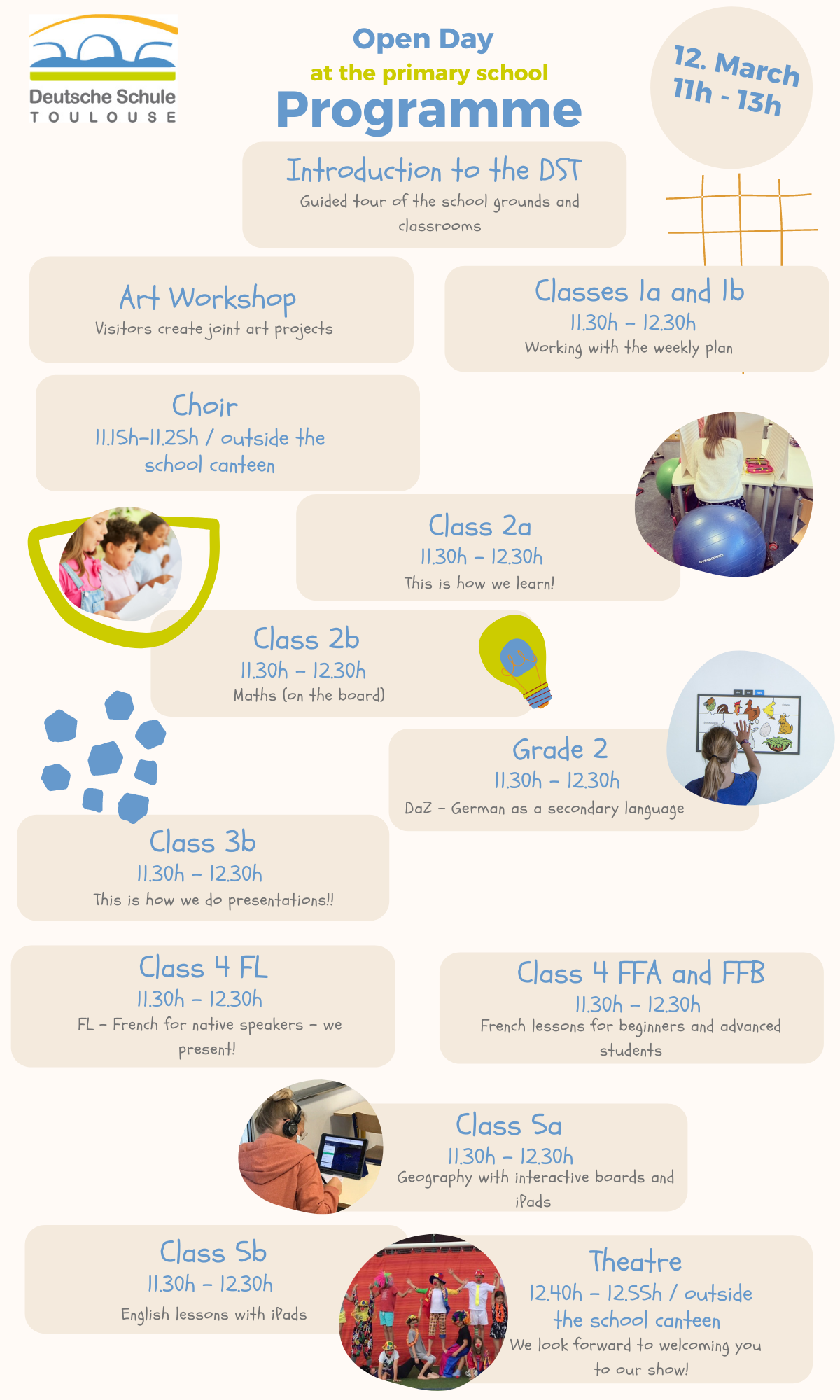 Deutsche Schule
TOULOUSE

Open Day
at the primary school
Programme

12. March
11h - 13h

Introduction to the DST
Guided tour of the school grounds and classrooms

Art Workshop
Visitors create joint art projects

Classes 1a and 1b
11.30h – 12.30h
Working with the weekly plan

Choir
11.15h–11.25h / outside the school canteen

Class 2a
11.30h – 12.30h
This is how we learn!

Class 2b
11.30h – 12.30h
Maths (on the board)

Grade 2
11.30h – 12.30h
DaZ – German as a secondary language

Class 3b
11.30h – 12.30h
This is how we do presentations!!

Class 4 FL
11.30h – 12.30h
FL – French for native speakers – we present!

Class 4 FFA and FFB
11.30h – 12.30h
French lessons for beginners and advanced students

Class 5a
11.30h – 12.30h
Geography with interactive boards and iPads

Class 5b
11.30h – 12.30h
English lessons with iPads

Theatre
12.40h – 12.55h / outside the school canteen
We look forward to welcoming you to our show!